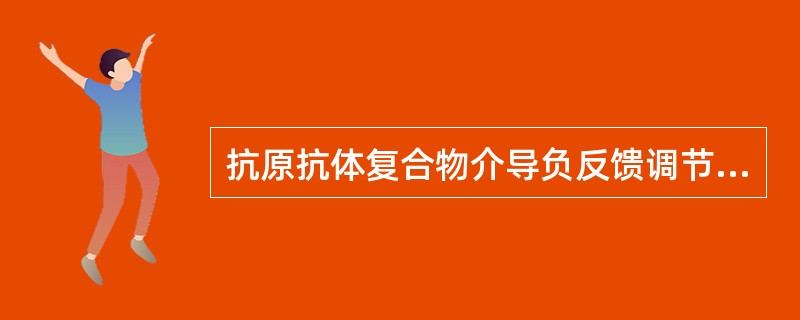 抗原抗体复合物介导负反馈调节...